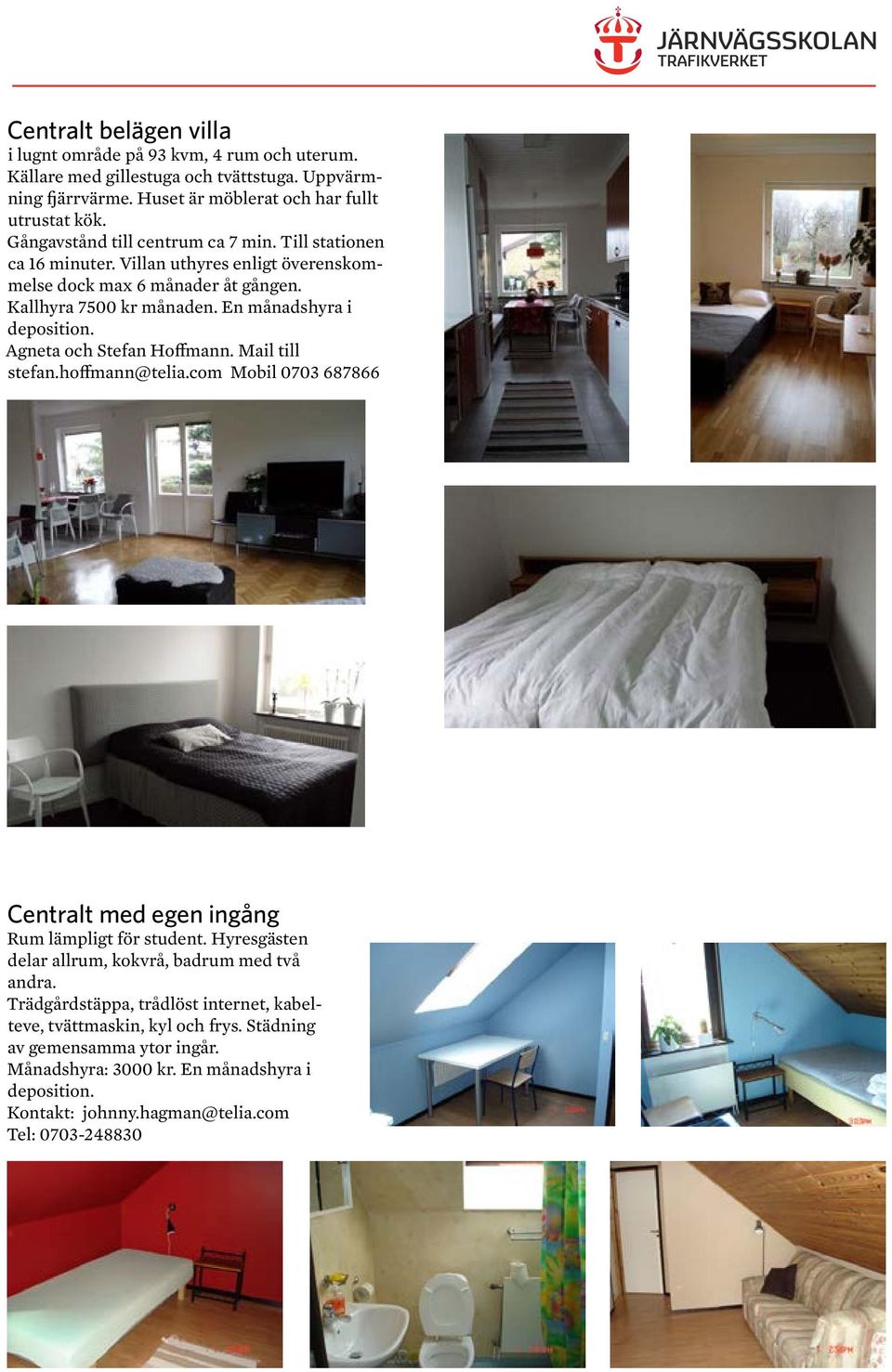 JÄRNVÄGSSKOLAN
TRAFIKVERKET

Centralt belägen villa
i lugnt område på 93 kvm, 4 rum och uterum. Källare med gillestuga och tvättstuga. Uppvärmning fjärrvärme. Huset är möblerat och har fullt utrustat kök.
Gångavstånd till centrum ca 7 min. Till stationen ca 16 minuter. Villan uthyres enligt överenskommelse dock max 6 månader åt gången.
Kallhyra 7500 kr månaden. En månadshyra i deposition.
Agneta och Stefan Hoffmann. Mail till stefan.hoffmann@telia.com Mobil 0703 687866

Centralt med egen ingång
Rum lämpligt för student. Hyresgästen delar allrum, kokvrå, badrum med två andra.
Trädgårdstäppa, trådlöst internet, kabelteve, tvättmaskin, kyl och frys. Städning av gemensamma ytor ingår.
Månadshyra: 3000 kr. En månadshyra i deposition.
Kontakt: johnny.hagman@telia.com
Tel: 0703-248830